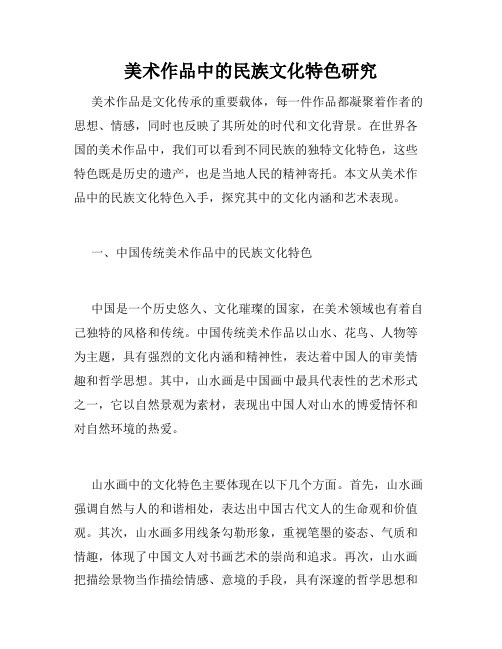 美术作品中的民族文化特色研究

美术作品是文化传承的重要载体，每一件作品都凝聚着作者的思想、情感，同时也反映了其所处的时代和文化背景。在世界各国的美术作品中，我们可以看到不同民族的独特文化特色，这些特色既是历史的遗产，也是当地人民的精神寄托。本文从美术作品中的民族文化特色入手，探究其中的文化内涵和艺术表现。

一、中国传统美术作品中的民族文化特色

中国是一个历史悠久、文化璀璨的国家，在美术领域也有着自己独特的风格和传统。中国传统美术作品以山水、花鸟、人物等为主题，具有强烈的文化内涵和精神性，表达着中国人的审美情趣和哲学思想。其中，山水画是中国画中最具代表性的艺术形式之一，它以自然景观为素材，表现出中国人对山水的博爱情怀和对自然环境的热爱。

山水画中的文化特色主要体现在以下几个方面。首先，山水画强调自然与人的和谐相处，表达出中国古代文人的生命观和价值观。其次，山水画多用线条勾勒形象，重视笔墨的姿态、气质和情趣，体现了中国文人对书画艺术的崇尚和追求。再次，山水画把描绘景物当作描绘情感、意境的手段，具有深邃的哲学思想和